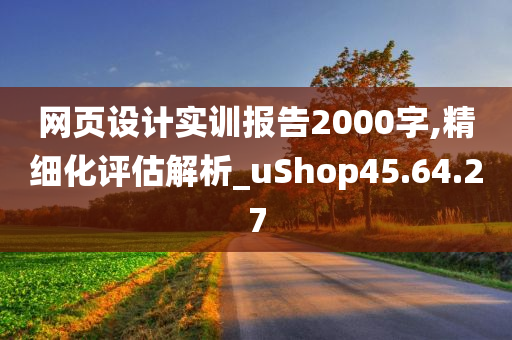 网页设计实训报告2000字,精细化评估解析_uShop45.64.27